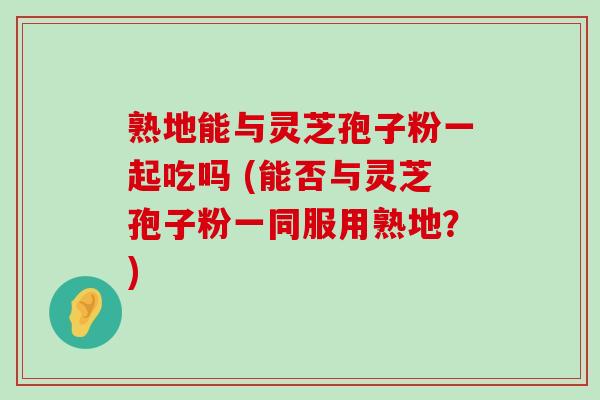 熟地能与灵芝孢子粉一起吃吗 (能否与灵芝孢子粉一同服用熟地?)